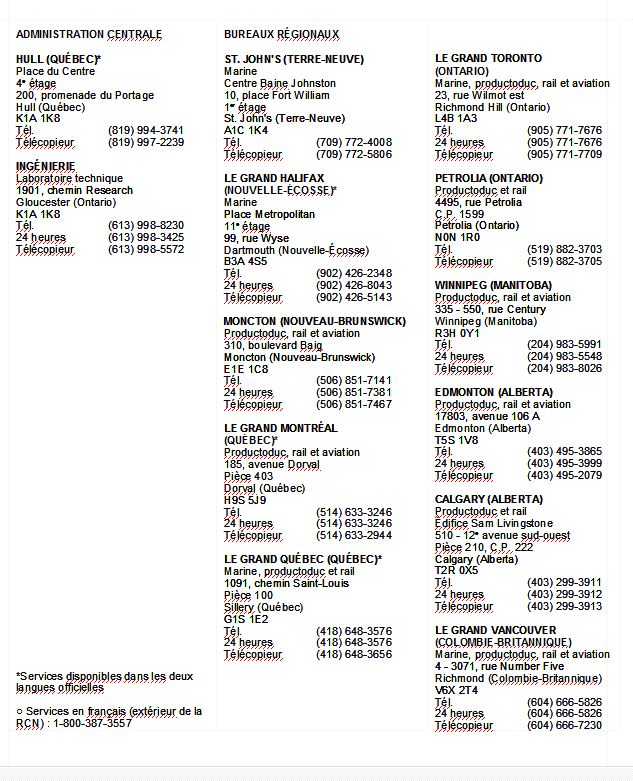 ADMINISTRATION CENTRALE

HULL (QUÉBEC)*
Place du Centre
4ᵉ étage
200, promenade du Portage
Hull (Québec)
K1A 1K8
Tél. (819) 994-3741
Télécopieur (819) 997-2239

INGÉNIERIE
Laboratoire technique
1901, chemin Research
Gloucester (Ontario)
K1A 1K8
Tél. (613) 998-8230
24 heures (613) 998-3425
Télécopieur (613) 998-5572

*Services disponibles dans les deux langues officielles

○ Services en français (extérieur de la RCN) : 1-800-387-3557

BUREAUX RÉGIONAUX

ST. JOHN'S (TERRE-NEUVE)
Marine
Centre Baine Johnston
10, place Fort William
1ᵉʳ étage
St. John's (Terre-Neuve)
A1C 1K4
Tél. (709) 772-4008
Télécopieur (709) 772-5806

LE GRAND HALIFAX (NOUVELLE-ÉCOSSE)*
Marine
Place Metropolitan
11ᵉ étage
99, rue Wyse
Dartmouth (Nouvelle-Écosse)
B3A 4S5
Tél. (902) 426-2348
24 heures (902) 426-8043
Télécopieur (902) 426-5143

MONCTON (NOUVEAU-BRUNSWICK)
Productoduc, rail et aviation
310, boulevard Baig
Moncton (Nouveau-Brunswick)
E1E 1C8
Tél. (506) 851-7141
24 heures (506) 851-7381
Télécopieur (506) 851-7467

LE GRAND MONTRÉAL (QUÉBEC)*
Productoduc, rail et aviation
185, avenue Dorval
Pièce 403
Dorval (Québec)
H9S 5J9
Tél. (514) 633-3246
24 heures (514) 633-3246
Télécopieur (514) 633-2944

LE GRAND QUÉBEC (QUÉBEC)*
Marine, productoduc et rail
1091, chemin Saint-Louis
Pièce 100
Sillery (Québec)
G1S 1E2
Tél. (418) 648-3576
24 heures (418) 648-3576
Télécopieur (418) 648-3656

LE GRAND TORONTO (ONTARIO)
Marine, productoduc, rail et aviation
23, rue Wilmot est
Richmond Hill (Ontario)
L4B 1A3
Tél. (905) 771-7676
24 heures (905) 771-7676
Télécopieur (905) 771-7709

PETROLIA (ONTARIO)
Productoduc et rail
4495, rue Petrolia
C.P. 1599
Petrolia (Ontario)
N0N 1R0
Tél. (519) 882-3703
Télécopieur (519) 882-3705

WINNIPEG (MANITOBA)
Productoduc, rail et aviation
335 - 550, rue Century
Winnipeg (Manitoba)
R3H 0Y1
Tél. (204) 983-5991
24 heures (204) 983-5548
Télécopieur (204) 983-8026

EDMONTON (ALBERTA)
Productoduc, rail et aviation
17803, avenue 106 A
Edmonton (Alberta)
T5S 1V8
Tél. (403) 495-3865
24 heures (403) 495-3999
Télécopieur (403) 495-2079

CALGARY (ALBERTA)
Productoduc et rail
Édifice Sam Livingstone
510 - 12ᵉ avenue sud-ouest
Pièce 210, C.P. 222
Calgary (Alberta)
T2R 0X5
Tél. (403) 299-3911
24 heures (403) 299-3912
Télécopieur (403) 299-3913

LE GRAND VANCOUVER (COLOMBIE-BRITANNIQUE)
Marine, productoduc, rail et aviation
4 - 3071, rue Number Five
Richmond (Colombie-Britannique)
V6X 2T4
Tél. (604) 666-5826
24 heures (604) 666-5826
Télécopieur (604) 666-7230